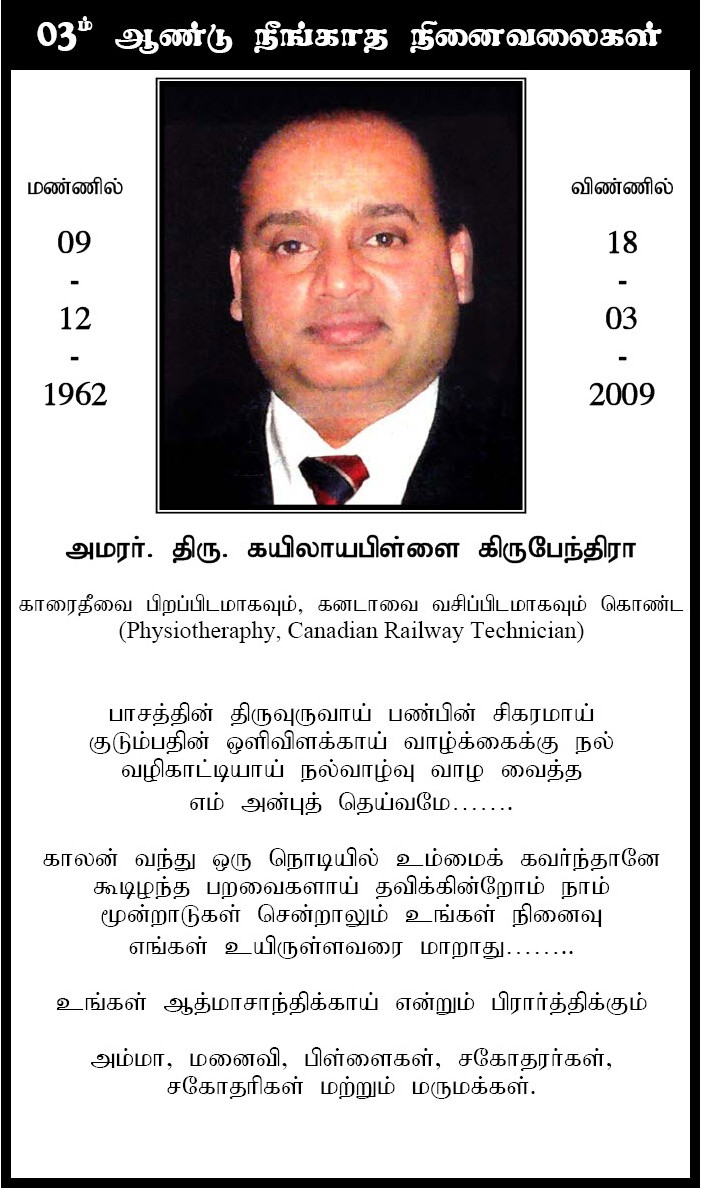 03ம் ஆண்டு நீங்காத நினைவலைகள்

மண்ணில்
09
-
12
-
1962

விண்ணில்
18
-
03
-
2009

அமரர். திரு. கயிலாயபிள்ளை கிருபேந்திரா

காரைதீவை பிறப்பிடமாகவும், கனடாவை வசிப்பிடமாகவும் கொண்ட (Physiotheraphy, Canadian Railway Technician)

பாசத்தின் திருவுருவாய் பண்பின் சிகரமாய் குடும்பதின் ஒளிவிளக்காய் வாழ்க்கைக்கு நல் வழிகாட்டியாய் நல்வாழ்வு வாழ வைத்த எம் அன்புத் தெய்வமே.......

காலன் வந்து ஒரு நொடியில் உம்மைக் கவர்ந்தானே கூடிழந்த பறவைகளாய் தவிக்கின்றோம் நாம் மூன்றாடுகள் சென்றாலும் உங்கள் நினைவு எங்கள் உயிருள்ளவரை மாறாது........

உங்கள் ஆத்மாசாந்திக்காய் என்றும் பிரார்த்திக்கும்

அம்மா, மனைவி, பிள்ளைகள், சகோதரர்கள், சகோதரிகள் மற்றும் மருமக்கள்.